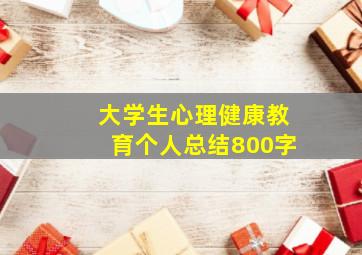 大学生心理健康教育个人总结800字